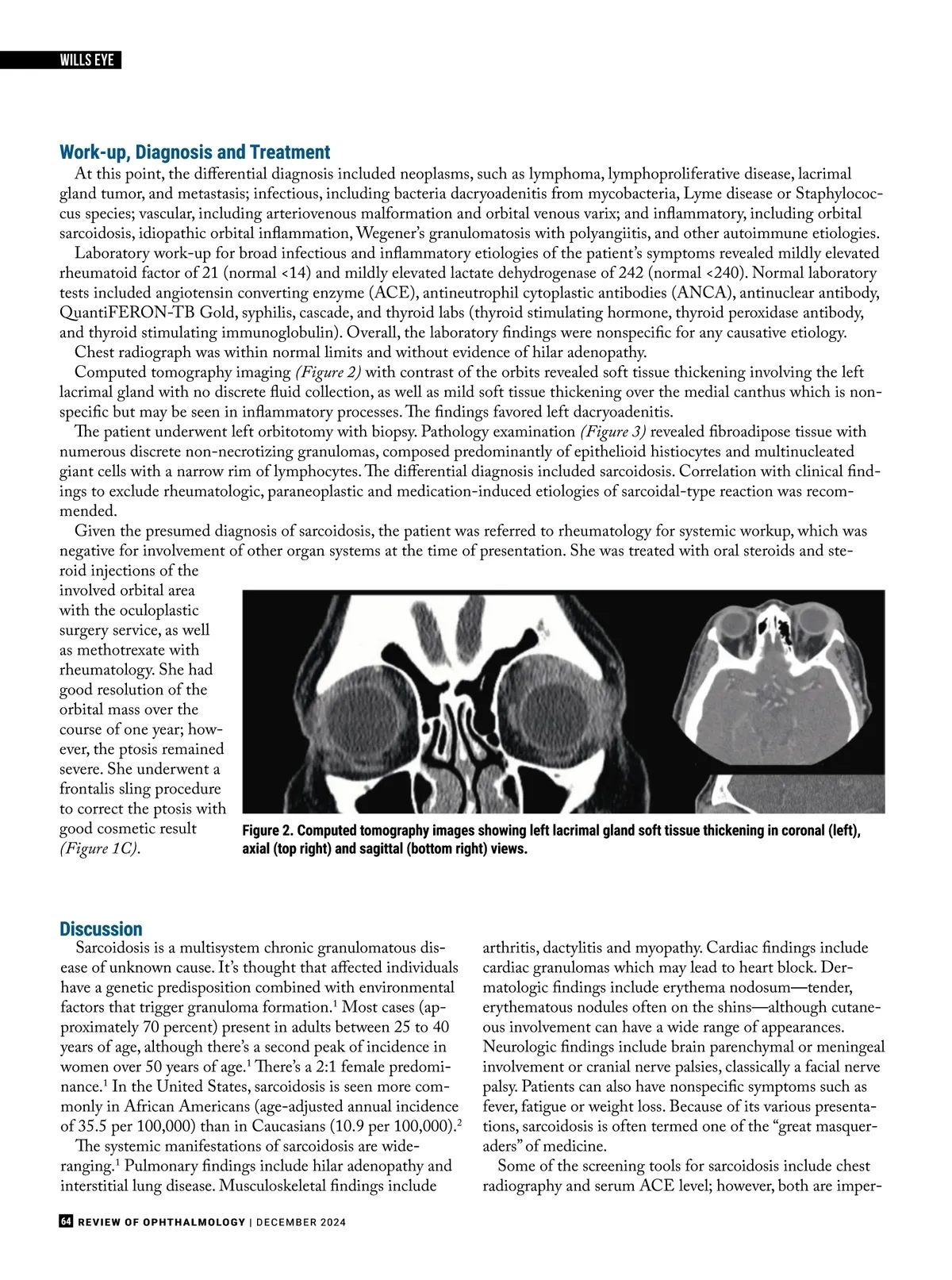 WILLS EYE

Work-up, Diagnosis and Treatment

At this point, the differential diagnosis included neoplasms, such as lymphoma, lymphoproliferative disease, lacrimal gland tumor, and metastasis; infectious, including bacteria dacryoadenitis from mycobacteria, Lyme disease or Staphylococcus species; vascular, including arteriovenous malformation and orbital venous varix; and inflammatory, including orbital sarcoidosis, idiopathic orbital inflammation, Wegener's granulomatosis with polyangiitis, and other autoimmune etiologies.

Laboratory work-up for broad infectious and inflammatory etiologies of the patient's symptoms revealed mildly elevated rheumatoid factor of 21 (normal <14) and mildly elevated lactate dehydrogenase of 242 (normal <240). Normal laboratory tests included angiotensin converting enzyme (ACE), antineutrophil cytoplastic antibodies (ANCA), antinuclear antibody, QuantiFERON-TB Gold, syphilis, cascade, and thyroid labs (thyroid stimulating hormone, thyroid peroxidase antibody, and thyroid stimulating immunoglobulin). Overall, the laboratory findings were nonspecific for any causative etiology.

Chest radiograph was within normal limits and without evidence of hilar adenopathy.

Computed tomography imaging (Figure 2) with contrast of the orbits revealed soft tissue thickening involving the left lacrimal gland with no discrete fluid collection, as well as mild soft tissue thickening over the medial canthus which is nonspecific but may be seen in inflammatory processes. The findings favored left dacryoadenitis.

The patient underwent left orbitotomy with biopsy. Pathology examination (Figure 3) revealed fibroadipose tissue with numerous discrete non-necrotizing granulomas, composed predominantly of epithelioid histiocytes and multinucleated giant cells with a narrow rim of lymphocytes. The differential diagnosis included sarcoidosis. Correlation with clinical findings to exclude rheumatologic, paraneoplastic and medication-induced etiologies of sarcoidal-type reaction was recommended.

Given the presumed diagnosis of sarcoidosis, the patient was referred to rheumatology for systemic workup, which was negative for involvement of other organ systems at the time of presentation. She was treated with oral steroids and steroid injections of the involved orbital area with the oculoplastic surgery service, as well as methotrexate with rheumatology. She had good resolution of the orbital mass over the course of one year; however, the ptosis remained severe. She underwent a frontalis sling procedure to correct the ptosis with good cosmetic result (Figure 1C).

Figure 2. Computed tomography images showing left lacrimal gland soft tissue thickening in coronal (left), axial (top right) and sagittal (bottom right) views.

Discussion

Sarcoidosis is a multisystem chronic granulomatous disease of unknown cause. It's thought that affected individuals have a genetic predisposition combined with environmental factors that trigger granuloma formation.$^1$ Most cases (approximately 70 percent) present in adults between 25 to 40 years of age, although there's a second peak of incidence in women over 50 years of age.$^1$ There's a 2:1 female predominance.$^1$ In the United States, sarcoidosis is seen more commonly in African Americans (age-adjusted annual incidence of 35.5 per 100,000) than in Caucasians (10.9 per 100,000).$^2$

The systemic manifestations of sarcoidosis are wide-ranging.$^1$ Pulmonary findings include hilar adenopathy and interstitial lung disease. Musculoskeletal findings include arthritis, dactylitis and myopathy. Cardiac findings include cardiac granulomas which may lead to heart block. Dermatologic findings include erythema nodosum—tender, erythematous nodules often on the shins—although cutaneous involvement can have a wide range of appearances. Neurologic findings include brain parenchymal or meningeal involvement or cranial nerve palsies, classically a facial nerve palsy. Patients can also have nonspecific symptoms such as fever, fatigue or weight loss. Because of its various presentations, sarcoidosis is often termed one of the "great masqueraders" of medicine.

Some of the screening tools for sarcoidosis include chest radiography and serum ACE level; however, both are imper-

64 REVIEW OF OPHTHALMOLOGY | DECEMBER 2024